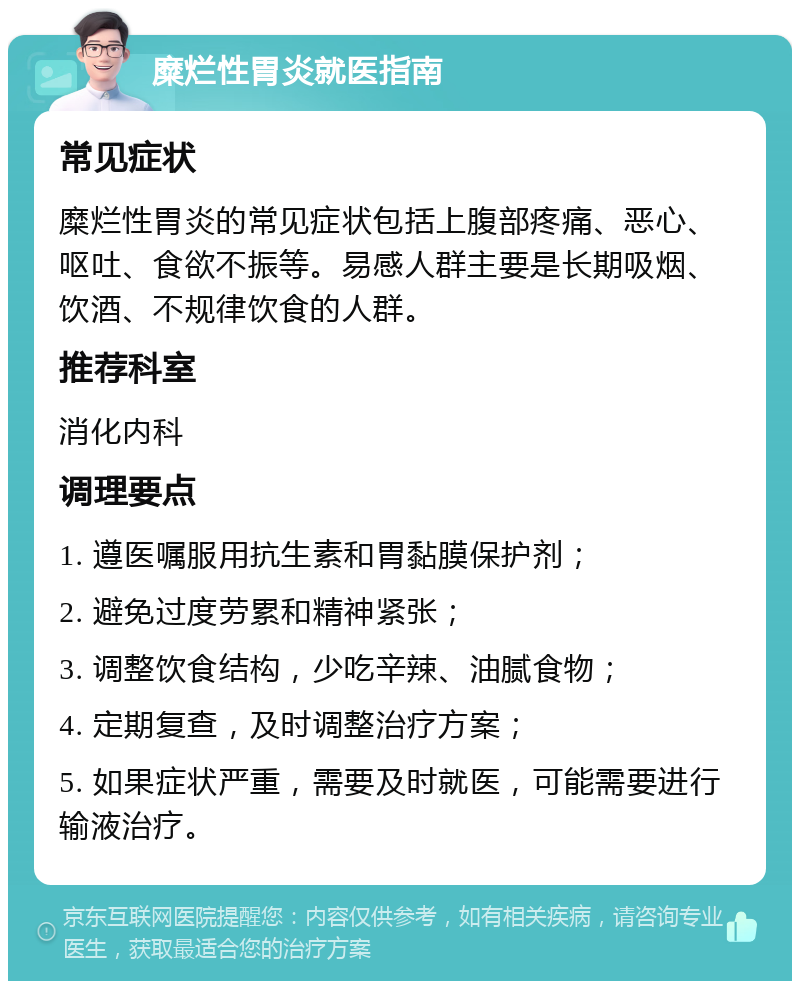 糜烂性胃炎就医指南

常见症状

糜烂性胃炎的常见症状包括上腹部疼痛、恶心、呕吐、食欲不振等。易感人群主要是长期吸烟、饮酒、不规律饮食的人群。

推荐科室

消化内科

调理要点

1. 遵医嘱服用抗生素和胃黏膜保护剂；

2. 避免过度劳累和精神紧张；

3. 调整饮食结构，少吃辛辣、油腻食物；

4. 定期复查，及时调整治疗方案；

5. 如果症状严重，需要及时就医，可能需要进行输液治疗。

京东互联网医院提醒您：内容仅供参考，如有相关疾病，请咨询专业医生，获取最适合您的治疗方案